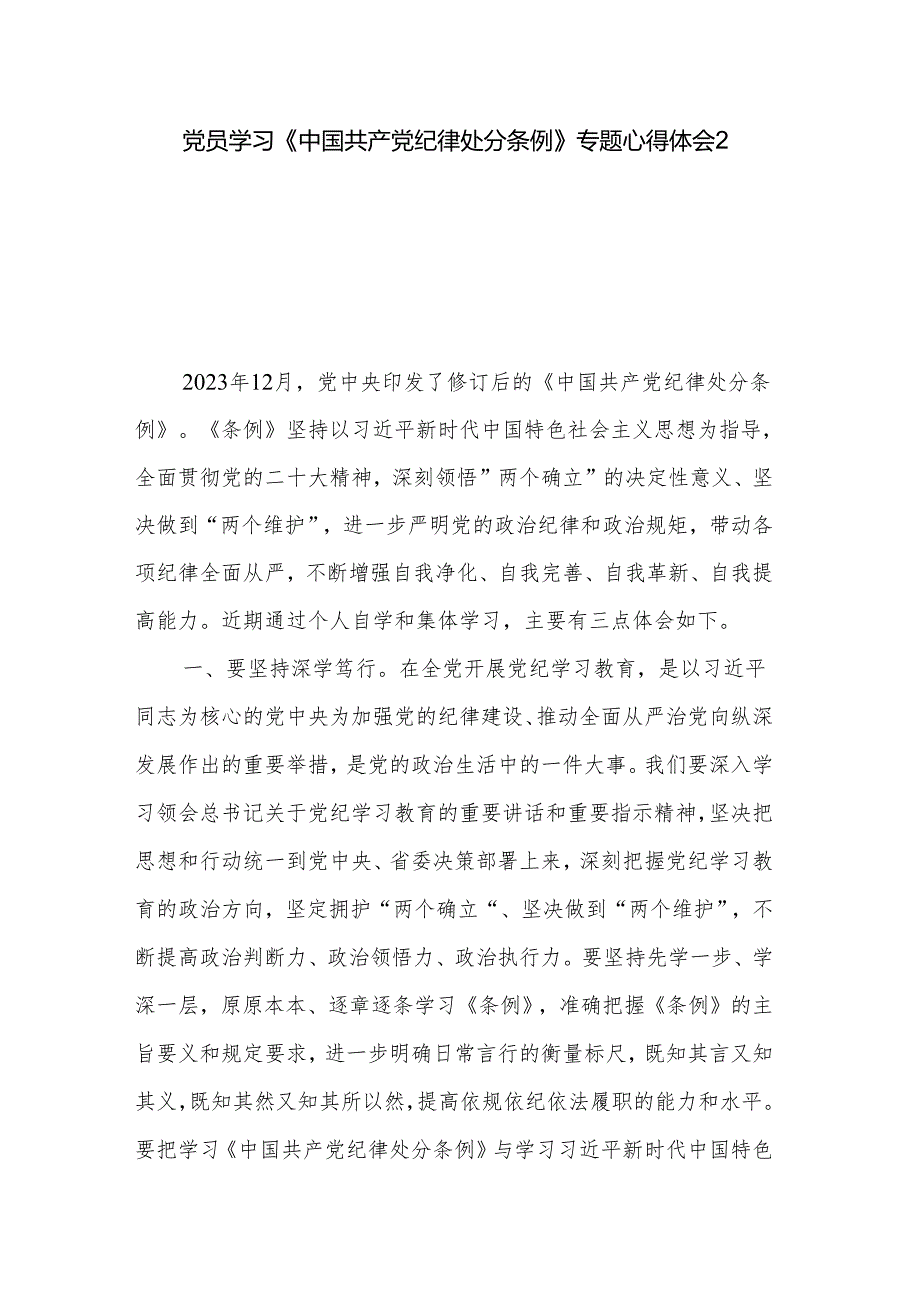 党员学习《中国共产党纪律处分条例》专题心得体会2

2023年12月，党中央印发了修订后的《中国共产党纪律处分条例》。《条例》坚持以习近平新时代中国特色社会主义思想为指导，全面贯彻党的二十大精神，深刻领悟”两个确立”的决定性意义、坚决做到“两个维护”，进一步严明党的政治纪律和政治规矩，带动各项纪律全面从严，不断增强自我净化、自我完善、自我革新、自我提高能力。近期通过个人自学和集体学习，主要有三点体会如下。

一、要坚持深学笃行。在全党开展党纪学习教育，是以习近平同志为核心的党中央为加强党的纪律建设、推动全面从严治党向纵深发展作出的重要举措，是党的政治生活中的一件大事。我们要深入学习领会总书记关于党纪学习教育的重要讲话和重要指示精神，坚决把思想和行动统一到党中央、省委决策部署上来，深刻把握党纪学习教育的政治方向，坚定拥护“两个确立“、坚决做到“两个维护”，不断提高政治判断力、政治领悟力、政治执行力。要坚持先学一步、学深一层，原原本本、逐章逐条学习《条例》，准确把握《条例》的主旨要义和规定要求，进一步明确日常言行的衡量标尺，既知其言又知其义，既知其然又知其所以然，提高依规依纪依法履职的能力和水平。要把学习《中国共产党纪律处分条例》与学习习近平新时代中国特色